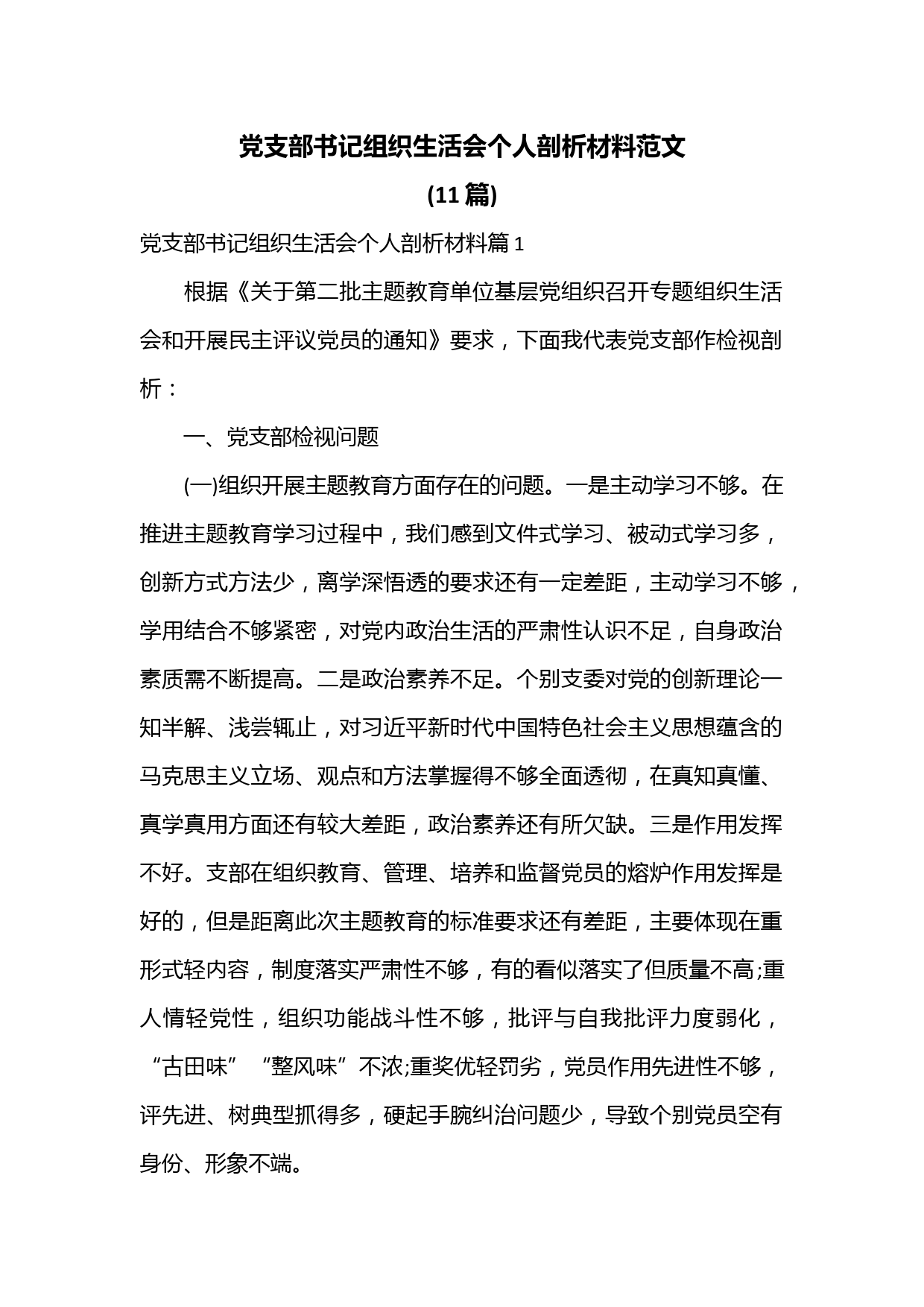 党支部书记组织生活会个人剖析材料范文

(11 篇)

党支部书记组织生活会个人剖析材料篇 1

根据《关于第二批主题教育单位基层党组织召开专题组织生活会和开展民主评议党员的通知》要求，下面我代表党支部作检视剖析：

一、党支部检视问题

(一)组织开展主题教育方面存在的问题。一是主动学习不够。在推进主题教育学习过程中，我们感到文件式学习、被动式学习多，创新方式方法少，离学深悟透的要求还有一定差距，主动学习不够，学用结合不够紧密，对党内政治生活的严肃性认识不足，自身政治素质需不断提高。二是政治素养不足。个别支委对党的创新理论一知半解、浅尝辄止，对习近平新时代中国特色社会主义思想蕴含的马克思主义立场、观点和方法掌握得不够全面透彻，在真知真懂、真学真用方面还有较大差距，政治素养还有所欠缺。三是作用发挥不好。支部在组织教育、管理、培养和监督党员的熔炉作用发挥是好的，但是距离此次主题教育的标准要求还有差距，主要体现在重形式轻内容，制度落实严肃性不够，有的看似落实了但质量不高;重人情轻党性，组织功能战斗性不够，批评与自我批评力度弱化，“古田味”“整风味”不浓;重奖优轻罚劣，党员作用先进性不够，评先进、树典型抓得多，硬起手腕纠治问题少，导致个别党员空有身份、形象不端。